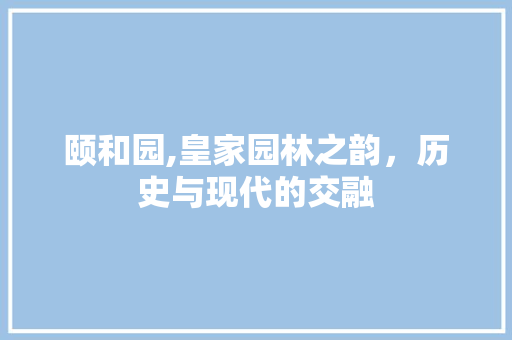 颐和园,皇家园林之韵，历史与现代的交融